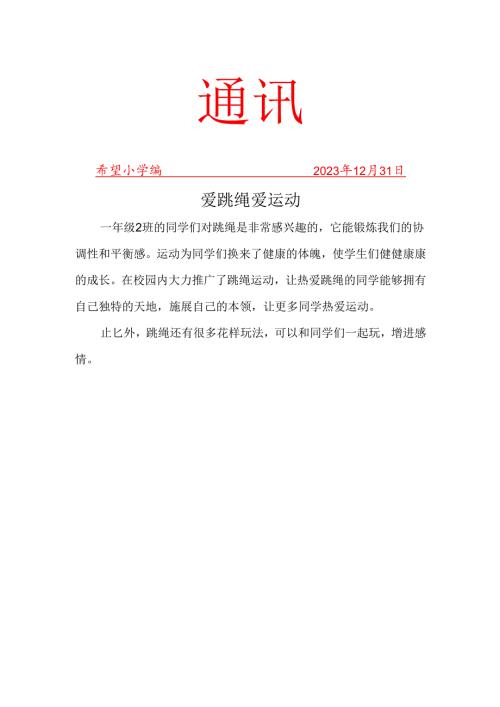 通讯

希望小学编 2023年12月31日

爱跳绳爱运动

一年级2班的同学们对跳绳是非常感兴趣的，它能锻炼我们的协调性和平衡感。运动为同学们换来了健康的体魄，使学生们健健康康的成长。在校园内大力推广了跳绳运动，让热爱跳绳的同学能够拥有自己独特的天地，施展自己的本领，让更多同学热爱运动。

止匕外，跳绳还有很多花样玩法，可以和同学们一起玩，增进感情。